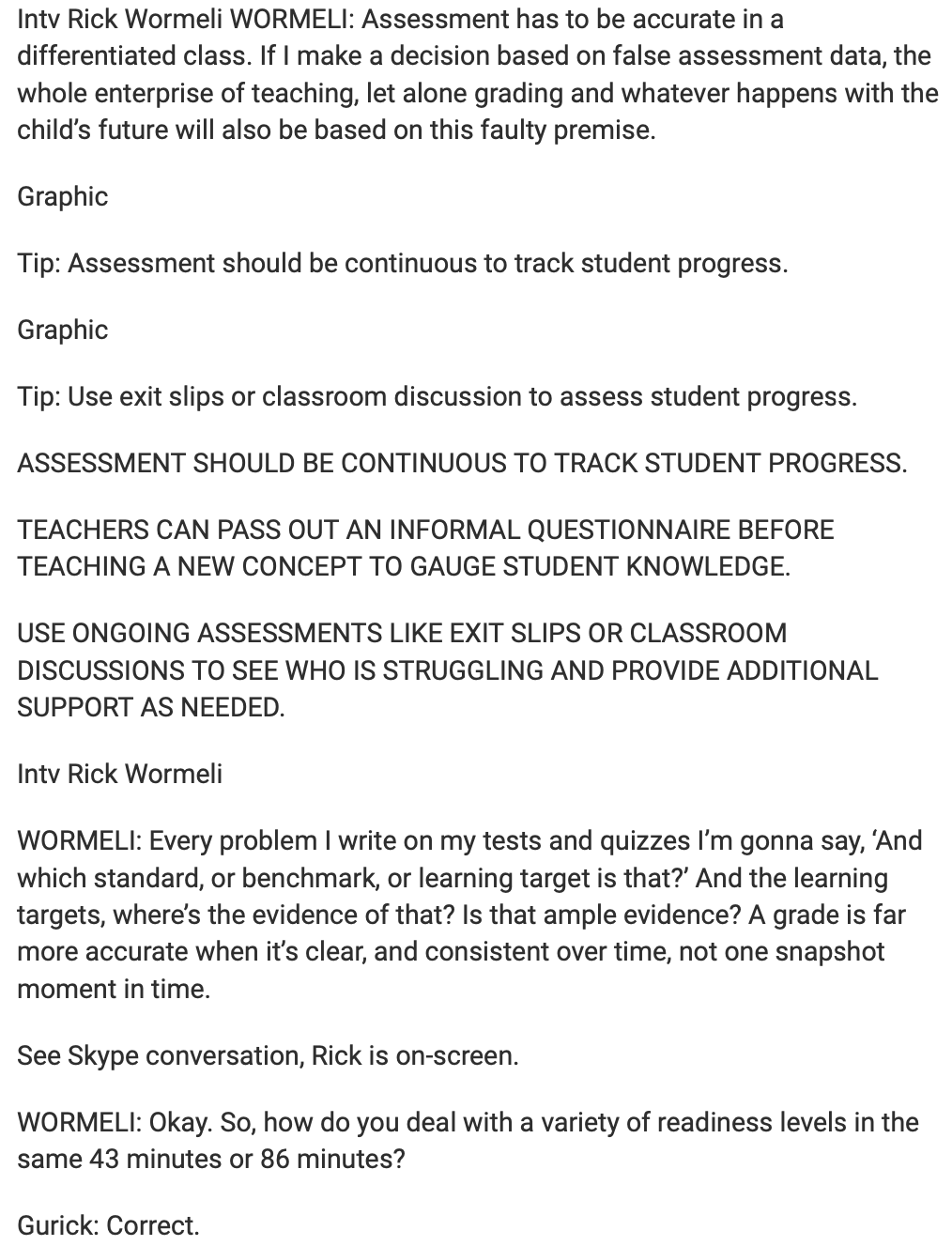 Intv Rick Wormeli WORMELI: Assessment has to be accurate in a differentiated class. If I make a decision based on false assessment data, the whole enterprise of teaching, let alone grading and whatever happens with the child's future will also be based on this faulty premise.

Graphic

Tip: Assessment should be continuous to track student progress.

Graphic

Tip: Use exit slips or classroom discussion to assess student progress.

ASSESSMENT SHOULD BE CONTINUOUS TO TRACK STUDENT PROGRESS.

TEACHERS CAN PASS OUT AN INFORMAL QUESTIONNAIRE BEFORE TEACHING A NEW CONCEPT TO GAUGE STUDENT KNOWLEDGE.

USE ONGOING ASSESSMENTS LIKE EXIT SLIPS OR CLASSROOM DISCUSSIONS TO SEE WHO IS STRUGGLING AND PROVIDE ADDITIONAL SUPPORT AS NEEDED.

Intv Rick Wormeli

WORMELI: Every problem I write on my tests and quizzes I'm gonna say, 'And which standard, or benchmark, or learning target is that?' And the learning targets, where's the evidence of that? Is that ample evidence? A grade is far more accurate when it's clear, and consistent over time, not one snapshot moment in time.

See Skype conversation, Rick is on-screen.

WORMELI: Okay. So, how do you deal with a variety of readiness levels in the same 43 minutes or 86 minutes?

Gurick: Correct.